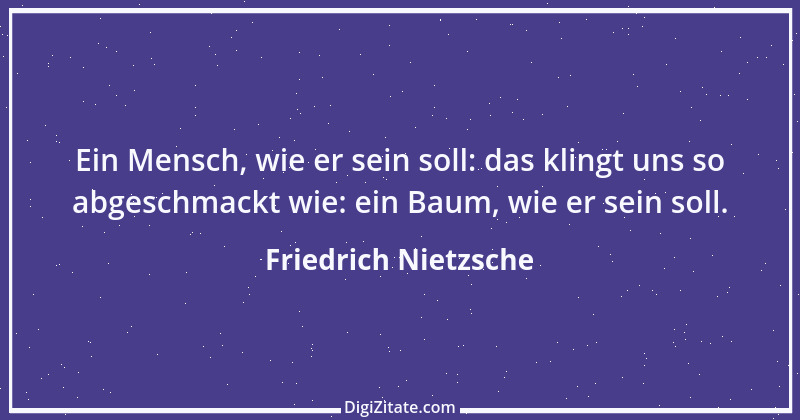 Ein Mensch, wie er sein soll: das klingt uns so abgeschmackt wie: ein Baum, wie er sein soll.

Friedrich Nietzsche

DigiZitate.com